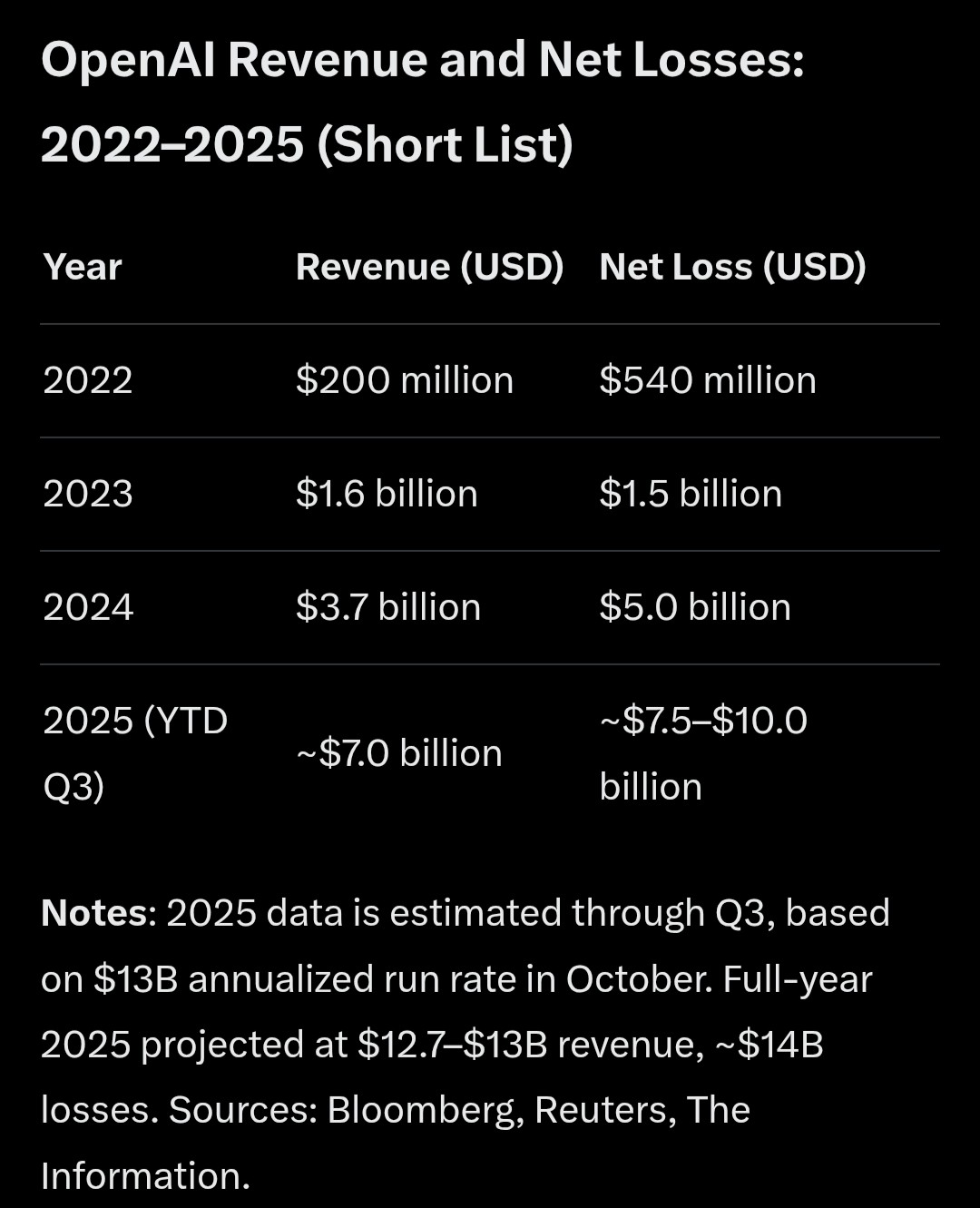 OpenAI Revenue and Net Losses: 2022–2025 (Short List)

| Year | Revenue (USD) | Net Loss (USD) |
|---|---|---|
| 2022 | \$200 million | \$540 million |
| 2023 | \$1.6 billion | \$1.5 billion |
| 2024 | \$3.7 billion | \$5.0 billion |
| 2025 (YTD Q3) | ~\$7.0 billion | ~\$7.5–\$10.0 billion |

Notes: 2025 data is estimated through Q3, based on \$13B annualized run rate in October. Full-year 2025 projected at \$12.7–\$13B revenue, ~\$14B losses. Sources: Bloomberg, Reuters, The Information.